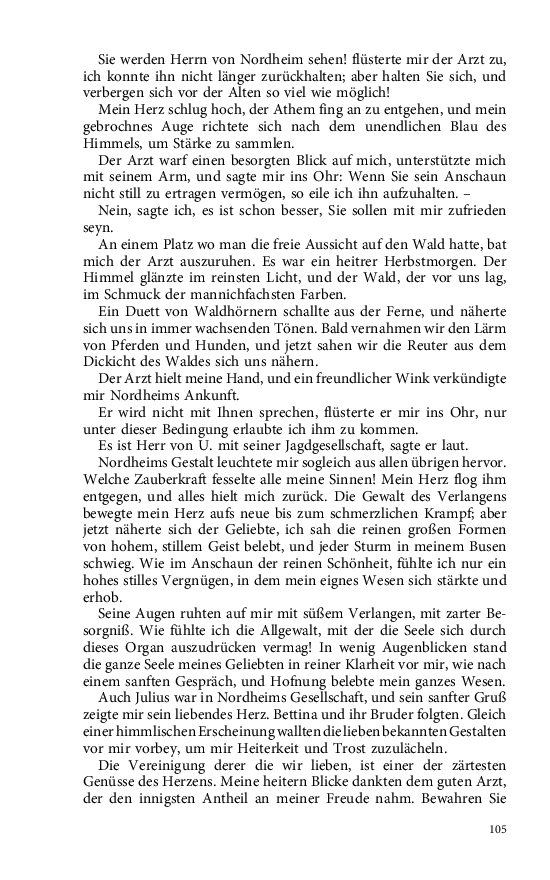 Sie werden Herrn von Nordheim sehen! flüsterte mir der Arzt zu, ich konnte ihn nicht länger zurückhalten; aber halten Sie sich, und verbergen sich vor der Alten so viel wie möglich!

Mein Herz schlug hoch, der Athem fing an zu entgehen, und mein gebrochnes Auge richtete sich nach dem unendlichen Blau des Himmels, um Stärke zu sammlen.

Der Arzt warf einen besorgten Blick auf mich, unterstützte mich mit seinem Arm, und sagte mir ins Ohr: Wenn Sie sein Anschaun nicht still zu ertragen vermögen, so eile ich ihn aufzuhalten. –

Nein, sagte ich, es ist schon besser, Sie sollen mit mir zufrieden seyn.

An einem Platz wo man die freie Aussicht auf den Wald hatte, bat mich der Arzt auszuruhen. Es war ein heitrer Herbstmorgen. Der Himmel glänzte im reinsten Licht, und der Wald, der vor uns lag, im Schmuck der mannichfachsten Farben.

Ein Duett von Waldhörnern schallte aus der Ferne, und näherte sich uns in immer wachsenden Tönen. Bald vernahmen wir den Lärm von Pferden und Hunden, und jetzt sahen wir die Reuter aus dem Dickicht des Waldes sich uns nähern.

Der Arzt hielt meine Hand, und ein freundlicher Wink verkündigte mir Nordheims Ankunft.

Er wird nicht mit Ihnen sprechen, flüsterte er mir ins Ohr, nur unter dieser Bedingung erlaubte ich ihm zu kommen.

Es ist Herr von U. mit seiner Jagdgesellschaft, sagte er laut.

Nordheims Gestalt leuchtete mir sogleich aus allen übrigen hervor. Welche Zauberkraft fesselte alle meine Sinnen! Mein Herz flog ihm entgegen, und alles hielt mich zurück. Die Gewalt des Verlangens bewegte mein Herz aufs neue bis zum schmerzlichen Krampf; aber jetzt näherte sich der Geliebte, ich sah die reinen großen Formen von hohem, stillem Geist belebt, und jeder Sturm in meinem Busen schwieg. Wie im Anschaun der reinen Schönheit, fühlte ich nur ein hohes stilles Vergnügen, in dem mein eignes Wesen sich stärkte und erhob.

Seine Augen ruhten auf mir mit süßem Verlangen, mit zarter Besorgniß. Wie fühlte ich die Allgewalt, mit der die Seele sich durch dieses Organ auszudrücken vermag! In wenig Augenblicken stand die ganze Seele meines Geliebten in reiner Klarheit vor mir, wie nach einem sanften Gespräch, und Hofnung belebte mein ganzes Wesen.

Auch Julius war in Nordheims Gesellschaft, und sein sanfter Gruß zeigte mir sein liebendes Herz. Bettina und ihr Bruder folgten. Gleich einer himmlischen Erscheinung wallten die lieben bekannten Gestalten vor mir vorbey, um mir Heiterkeit und Trost zuzulächeln.

Die Vereinigung derer die wir lieben, ist einer der zärtesten Genüsse des Herzens. Meine heitern Blicke dankten dem guten Arzt, der den innigsten Antheil an meiner Freude nahm. Bewahren Sie

105